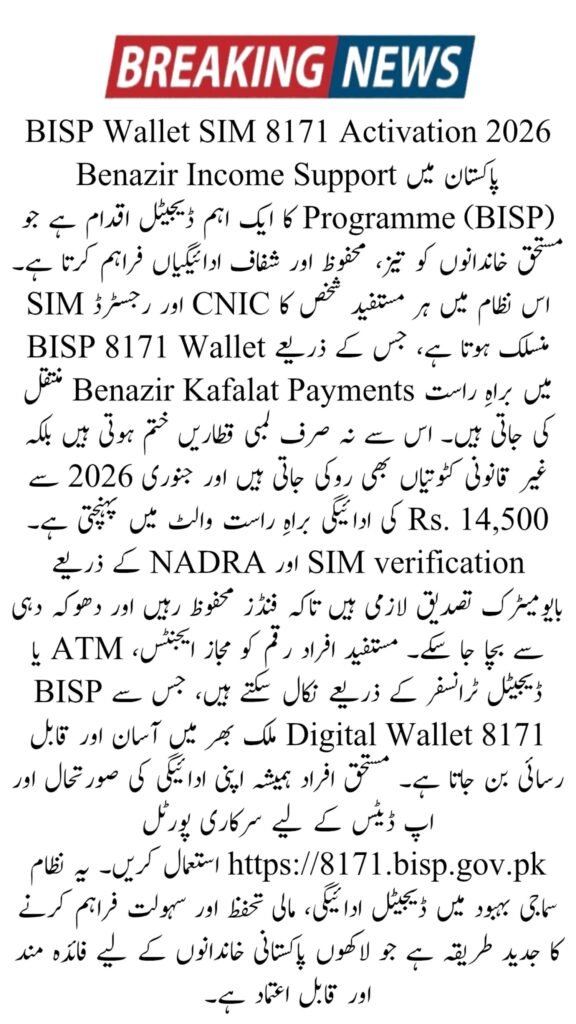 BREAKING NEWS

BISP Wallet SIM 8171 Activation 2026

پاکستان میں Benazir Income Support Programme (BISP) کا ایک اہم ڈیجیٹل اقدام ہے جو مستحق خاندانوں کو تیز، محفوظ اور شفاف ادائیگیاں فراہم کرتا ہے۔ اس نظام میں ہر مستفید شخص کا CNIC اور رجسٹرڈ SIM منسلک ہوتا ہے، جس کے ذریعے BISP 8171 Wallet میں براہِ راست Benazir Kafalat Payments منتقل کی جاتی ہیں۔ اس سے نہ صرف لمبی قطاریں ختم ہوتی ہیں بلکہ غیر قانونی کٹوتیاں بھی روکی جاتی ہیں اور جنوری 2026 سے Rs. 14,500 کی ادائیگی براہِ راست والٹ میں پہنچتی ہے۔ SIM verification اور NADRA کے ذریعے بایومیٹرک تصدیق لازمی ہیں تاکہ فنڈز محفوظ رہیں اور دھوکہ دہی سے بچا جا سکے۔ مستفید افراد رقم کو مجاز ایجنٹس، ATM یا ڈیجیٹل ٹرانسفر کے ذریعے نکال سکتے ہیں، جس سے BISP Digital Wallet 8171 ملک بھر میں آسان اور قابل رسائی بن جاتا ہے۔ مستحق افراد ہمیشہ اپنی ادائیگی کی صورتحال اور اپ ڈیٹس کے لیے سرکاری پورٹل https://8171.bisp.gov.pk استعمال کریں۔ یہ نظام سماجی بہبود میں ڈیجیٹل ادائیگی، مالی تحفظ اور سہولت فراہم کرنے کا جدید طریقہ ہے جو لاکھوں پاکستانی خاندانوں کے لیے فائدہ مند اور قابل اعتماد ہے۔